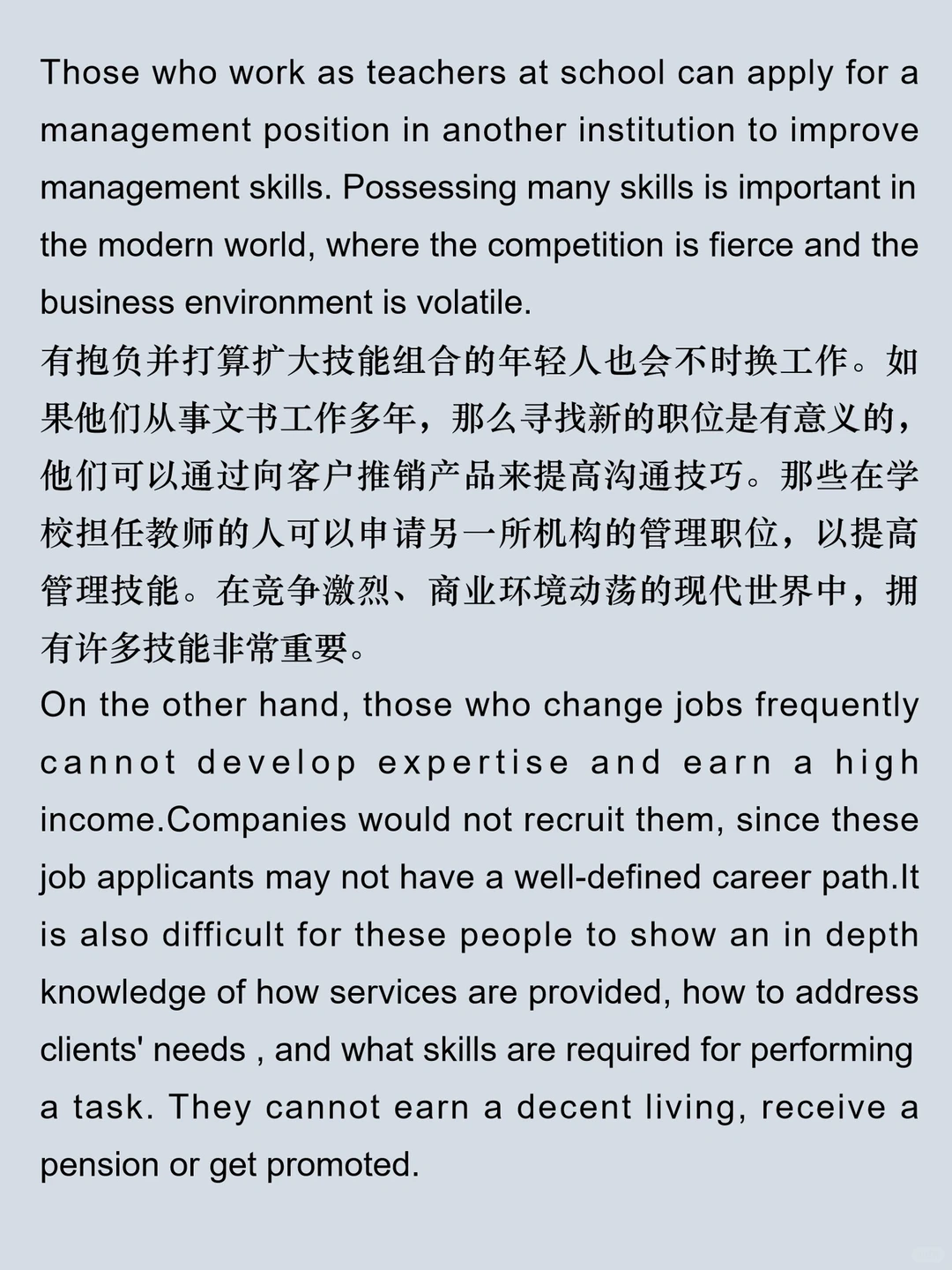 Those who work as teachers at school can apply for a management position in another institution to improve management skills. Possessing many skills is important in the modern world, where the competition is fierce and the business environment is volatile.
有抱负并打算扩大技能组合的年轻人也会不时换工作。如果他们从事文书工作多年，那么寻找新的职位是有意义的，他们可以通过向客户推销产品来提高沟通技巧。那些在学校担任教师的人可以申请另一所机构的管理职位，以提高管理技能。在竞争激烈、商业环境动荡的现代世界中，拥有许多技能非常重要。
On the other hand, those who change jobs frequently cannot develop expertise and earn a high income.Companies would not recruit them, since these job applicants may not have a well-defined career path.It is also difficult for these people to show an in depth knowledge of how services are provided, how to address clients' needs , and what skills are required for performing a task. They cannot earn a decent living, receive a pension or get promoted.